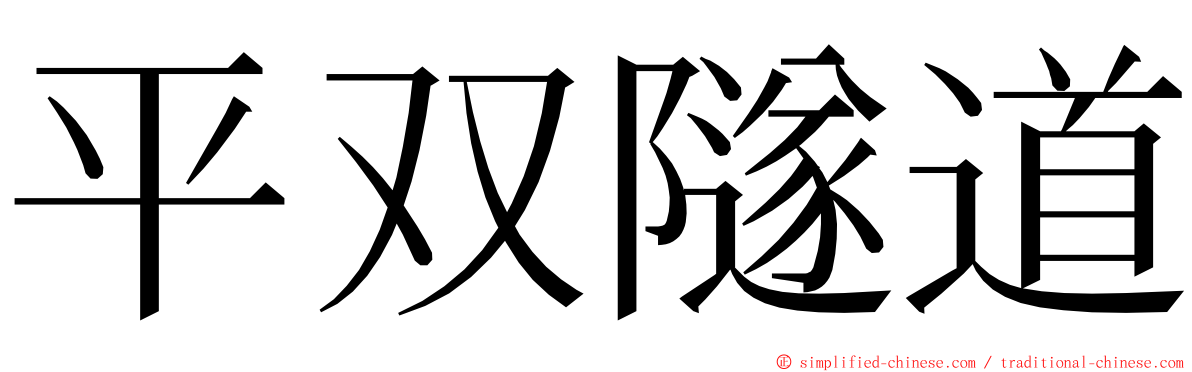 平双隧道

© simplified-chinese.com / traditional-chinese.com